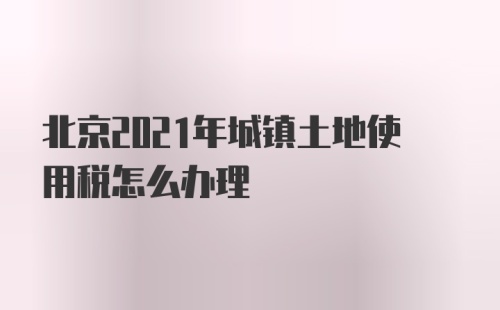 北京2021年城镇土地使用税怎么办理